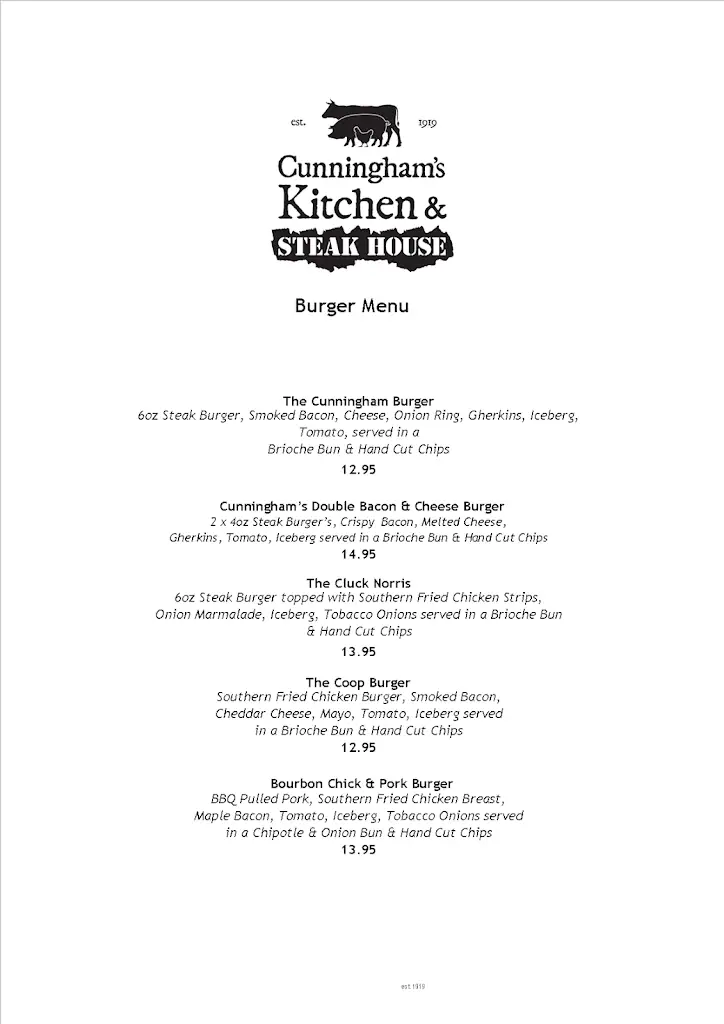 est. 1919

Cunningham's Kitchen & STEAK HOUSE

Burger Menu

The Cunningham Burger
6oz Steak Burger, Smoked Bacon, Cheese, Onion Ring, Gherkins, Iceberg, Tomato, served in a Brioche Bun & Hand Cut Chips
12.95

Cunningham's Double Bacon & Cheese Burger
2 x 4oz Steak Burger's, Crispy Bacon, Melted Cheese, Gherkins, Tomato, Iceberg served in a Brioche Bun & Hand Cut Chips
14.95

The Cluck Norris
6oz Steak Burger topped with Southern Fried Chicken Strips, Onion Marmalade, Iceberg, Tobacco Onions served in a Brioche Bun & Hand Cut Chips
13.95

The Coop Burger
Southern Fried Chicken Burger, Smoked Bacon, Cheddar Cheese, Mayo, Tomato, Iceberg served in a Brioche Bun & Hand Cut Chips
12.95

Bourbon Chick & Pork Burger
BBQ Pulled Pork, Southern Fried Chicken Breast, Maple Bacon, Tomato, Iceberg, Tobacco Onions served in a Chipotle & Onion Bun & Hand Cut Chips
13.95

est.1919